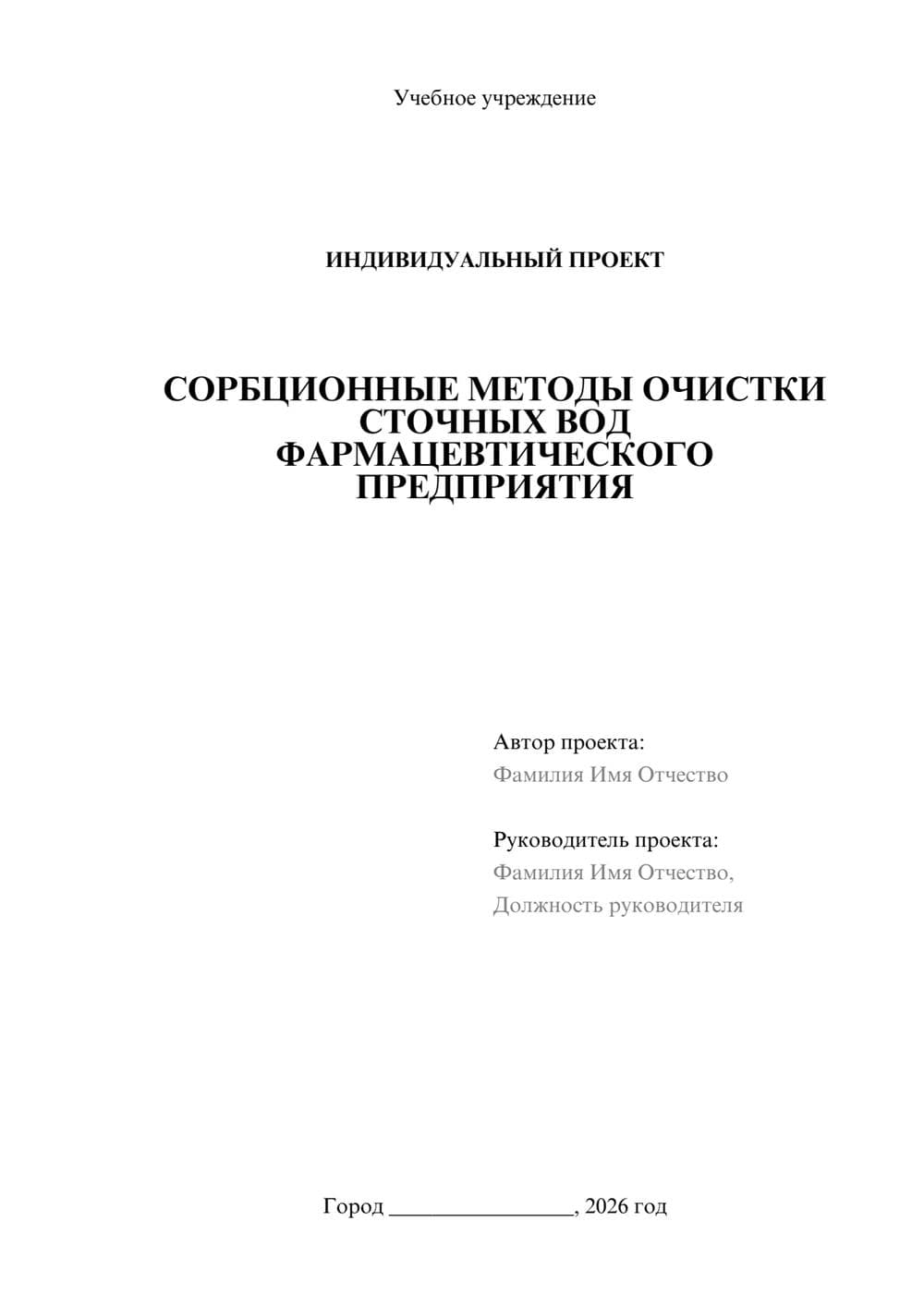 Учебное учреждение

ИНДИВИДУАЛЬНЫЙ ПРОЕКТ

СОРБЦИОННЫЕ МЕТОДЫ ОЧИСТКИ СТОЧНЫХ ВОД ФАРМАЦЕВТИЧЕСКОГО ПРЕДПРИЯТИЯ

Автор проекта:
Фамилия Имя Отчество

Руководитель проекта:
Фамилия Имя Отчество,
Должность руководителя

Город ________________, 2026 год